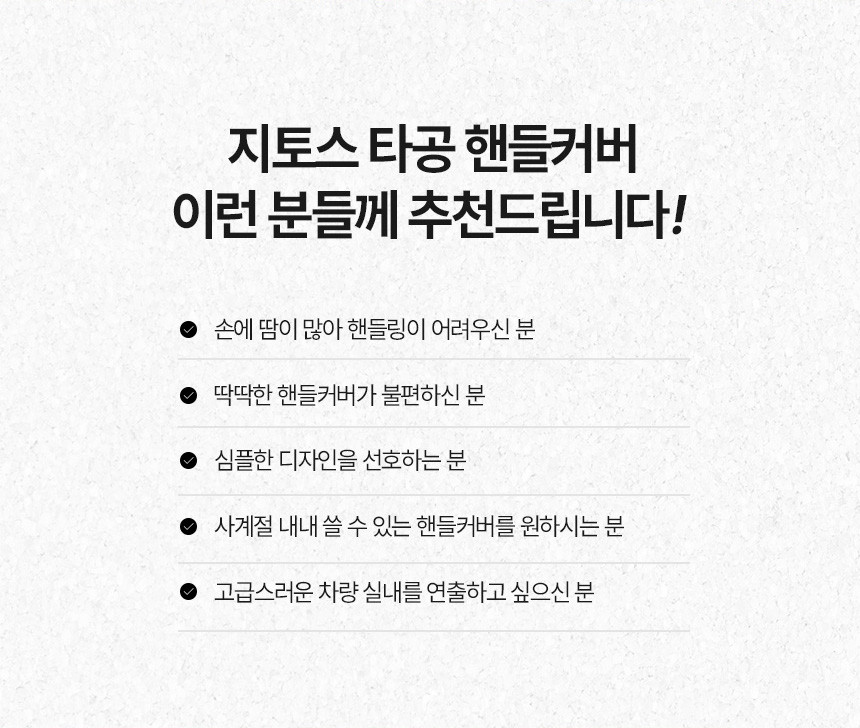 지토스 타공 핸들커버
이런 분들께 추천드립니다!

손에 땀이 많아 핸들링이 어려우신 분

딱딱한 핸들커버가 불편하신 분

심플한 디자인을 선호하는 분

사계절 내내 쓸 수 있는 핸들커버를 원하시는 분

고급스러운 차량 실내를 연출하고 싶으신 분